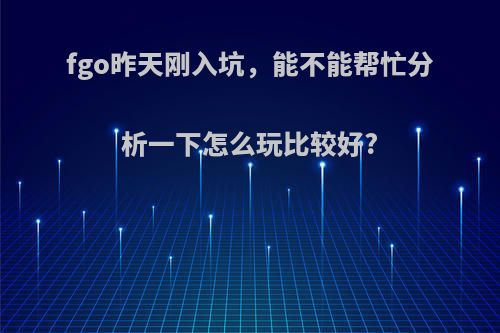 fgo昨天刚入坑，能不能帮忙分析一下怎么玩比较好?